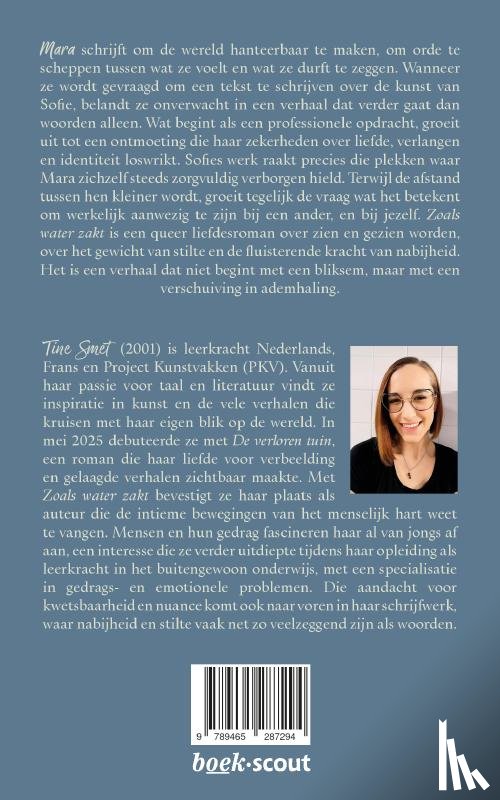 Mara schrijft om de wereld hanteerbaar te maken, om orde te scheppen tussen wat ze voelt en wat ze durft te zeggen. Wanneer ze wordt gevraagd om een tekst te schrijven over de kunst van Sofie, belandt ze onverwacht in een verhaal dat verder gaat dan woorden alleen. Wat begint als een professionele opdracht, groeit uit tot een ontmoeting die haar zekerheden over liefde, verlangen en identiteit loswrikt. Sofies werk raakt precies die plekken waar Mara zichzelf steeds zorgvuldig verborgen hield. Terwijl de afstand tussen hen kleiner wordt, groeit tegelijk de vraag wat het betekent om werkelijk aanwezig te zijn bij een ander, en bij jezelf. Zoals water zakt is een queer liefdesroman over zien en gezien worden, over het gewicht van stilte en de fluisterende kracht van nabijheid. Het is een verhaal dat niet begint met een bliksem, maar met een verschuiving in ademhaling.

Tine Smet (2001) is leerkracht Nederlands, Frans en Project Kunstvakken (PKV). Vanuit haar passie voor taal en literatuur vindt ze inspiratie in kunst en de vele verhalen die kruisen met haar eigen blik op de wereld. In mei 2025 debuteerde ze met De verloren tuin, een roman die haar liefde voor verbeelding en gelaagde verhalen zichtbaar maakte. Met Zoals water zakt bevestigt ze haar plaats als auteur die de intieme bewegingen van het menselijk hart weet te vangen. Mensen en hun gedrag fascineren haar al van jongs af aan, een interesse die ze verder uitdiepte tijdens haar opleiding als leerkracht in het buitengewoon onderwijs, met een specialisatie in gedrags- en emotionele problemen. Die aandacht voor kwetsbaarheid en nuance komt ook naar voren in haar schrijfwerk, waar nabijheid en stilte vaak net zo veelzeggend zijn als woorden.

9 789465 287294

boek·scout